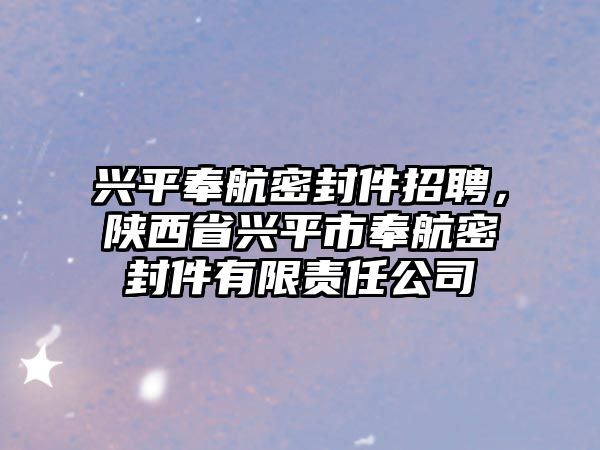 兴平奉航密封件招聘，陕西省兴平市奉航密封件有限责任公司